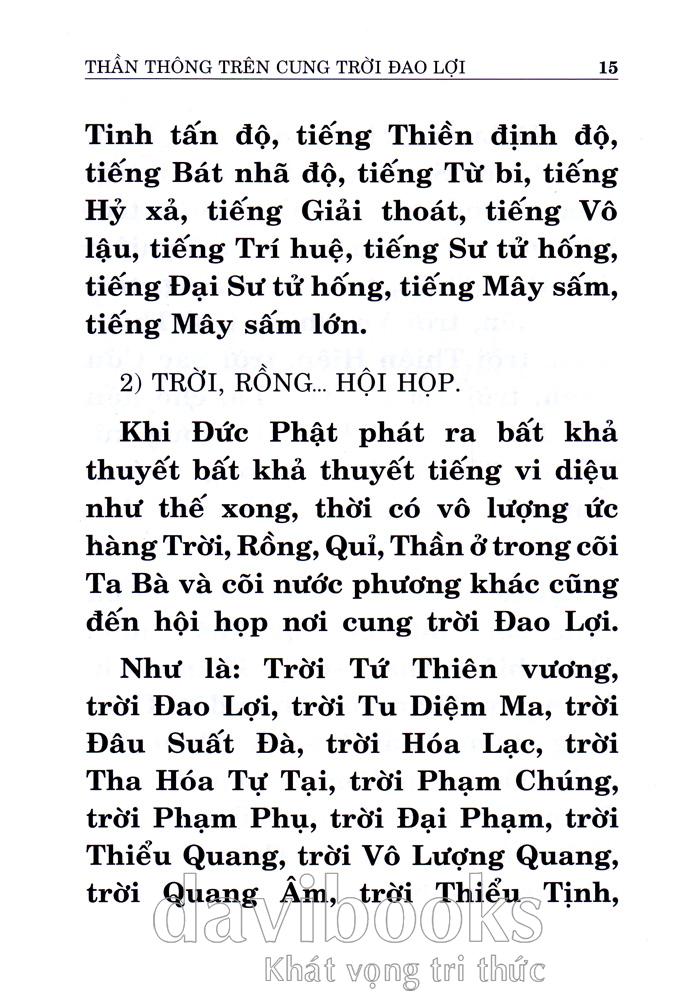 THẦN THÔNG TRÊN CUNG TRỜI ĐAO LỢI 15

Tinh tấn độ, tiếng Thiền định độ, tiếng Bát nhã độ, tiếng Từ bi, tiếng Hỷ xả, tiếng Giải thoát, tiếng Vô lậu, tiếng Trí huệ, tiếng Sư tử hống, tiếng Đại Sư tử hống, tiếng Mây sấm, tiếng Mây sấm lớn.

2) TRỜI, RỒNG... HỘI HỌP.

Khi Đức Phật phát ra bất khả thuyết bất khả thuyết tiếng vi diệu như thế xong, thời có vô lượng ức hàng Trời, Rồng, Quỉ, Thần ở trong cõi Ta Bà và cõi nước phương khác cũng đến hội họp nơi cung trời Đao Lợi.

Như là: Trời Tứ Thiên vương, trời Đao Lợi, trời Tu Diệm Ma, trời Đâu Suất Đà, trời Hóa Lạc, trời Tha Hóa Tự Tại, trời Phạm Chúng, trời Phạm Phụ, trời Đại Phạm, trời Thiểu Quang, trời Vô Lượng Quang, trời Quang Âm, trời Thiểu Tịnh,

davibooks
Khát vọng tri thức